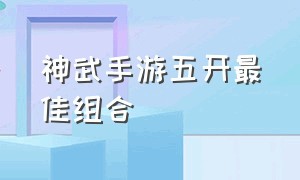 神武手游五开最佳组合